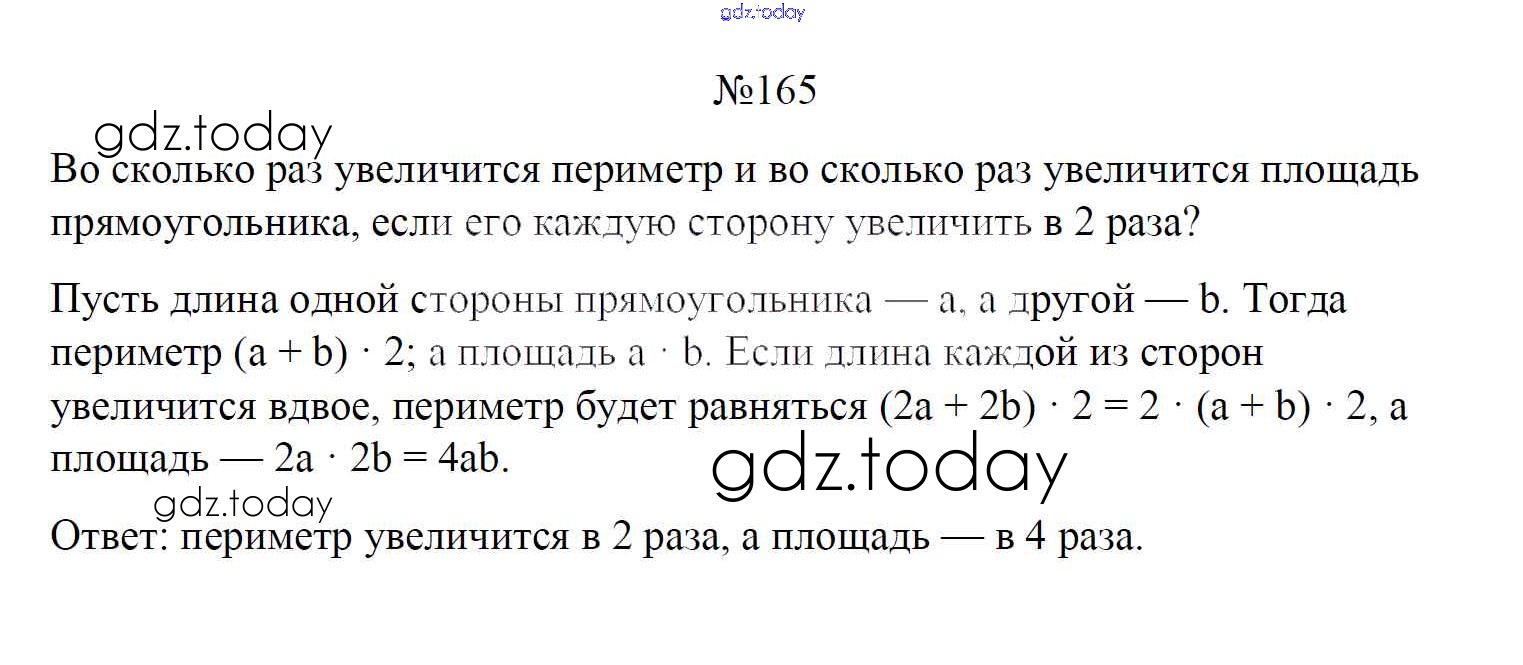 №165

Во сколько раз увеличится периметр и во сколько раз увеличится площадь прямоугольника, если его каждую сторону увеличить в 2 раза?

Пусть длина одной стороны прямоугольника — a, а другой — b. Тогда периметр $(a + b) \cdot 2$; а площадь $a \cdot b$. Если длина каждой из сторон увеличится вдвое, периметр будет равняться $(2a + 2b) \cdot 2 = 2 \cdot (a + b) \cdot 2$, а площадь — $2a \cdot 2b = 4ab$.

Ответ: периметр увеличится в 2 раза, а площадь — в 4 раза.

gdz.today